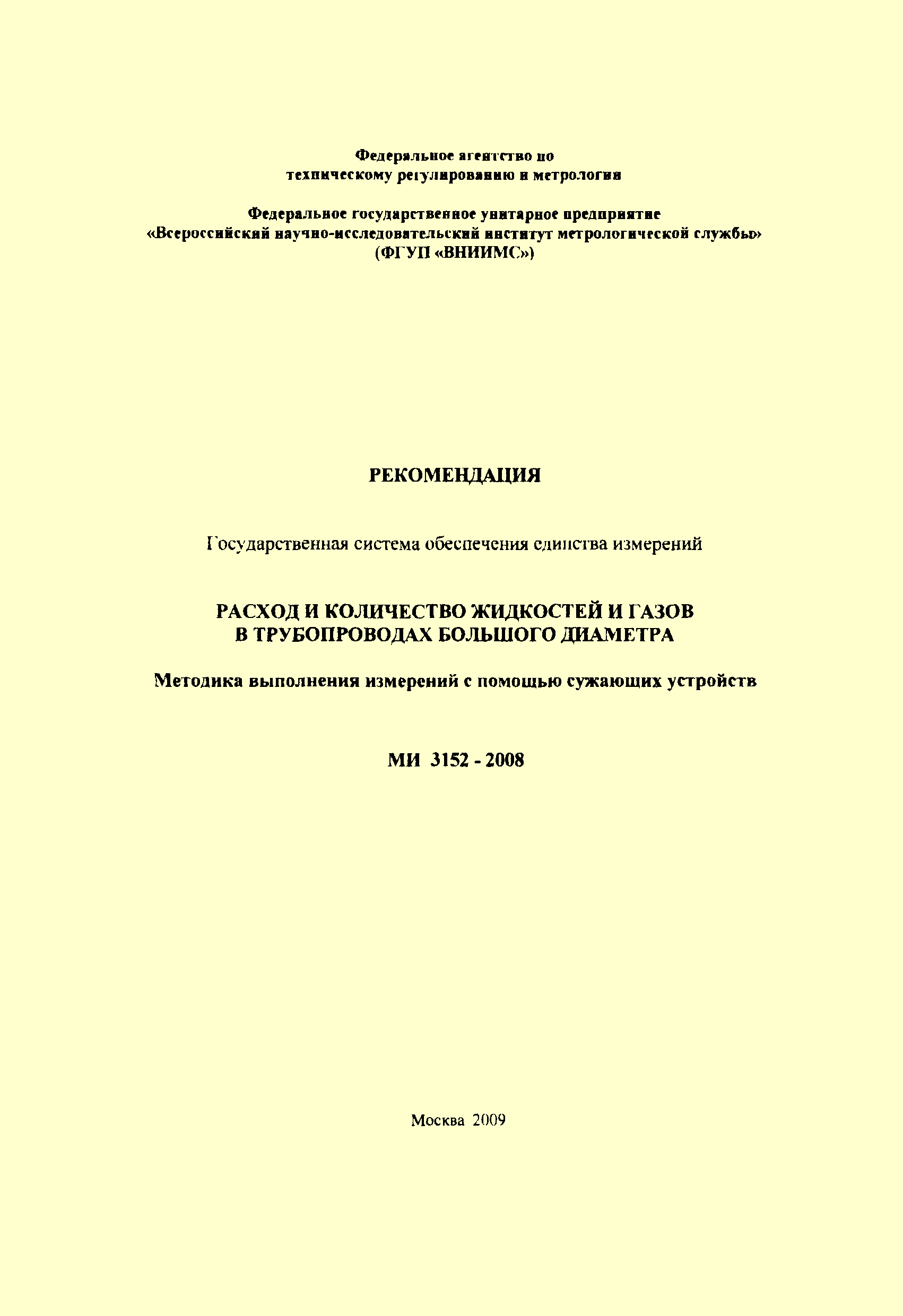 Федеральное агентство по техническому регулированию и метрологии

Федеральное государственное унитарное предприятие «Всероссийский научно-исследовательский институт метрологической службы» (ФГУП «ВНИИМС»)

РЕКОМЕНДАЦИЯ

Государственная система обеспечения единства измерений

РАСХОД И КОЛИЧЕСТВО ЖИДКОСТЕЙ И ГАЗОВ
В ТРУБОПРОВОДАХ БОЛЬШОГО ДИАМЕТРА

Методика выполнения измерений с помощью сужающих устройств

МИ 3152 - 2008

Москва 2009